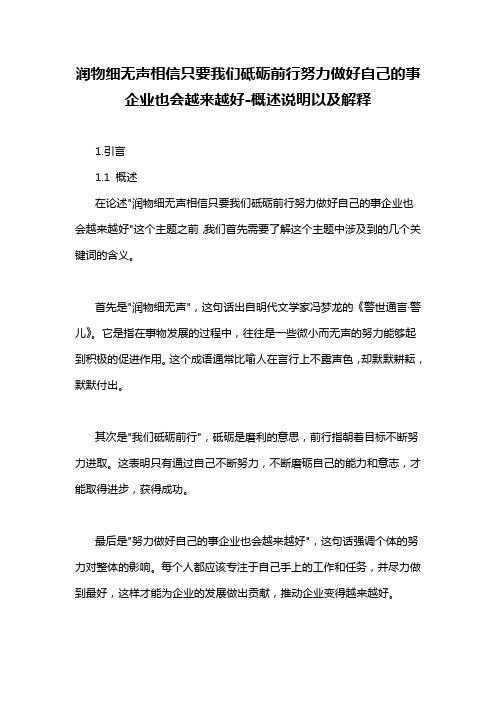 润物细无声相信只要我们砥砺前行努力做好自己的事企业也会越来越好-概述说明以及解释

1.引言

1.1 概述

在论述"润物细无声相信只要我们砥砺前行努力做好自己的事企业也会越来越好"这个主题之前，我们首先需要了解这个主题中涉及到的几个关键词的含义。

首先是"润物细无声"，这句话出自明代文学家冯梦龙的《警世通言·警儿》。它是指在事物发展的过程中，往往是一些微小而无声的努力能够起到积极的促进作用。这个成语通常比喻人在言行上不露声色，却默默耕耘，默默付出。

其次是"我们砥砺前行"，砥砺是磨利的意思，前行指朝着目标不断努力进取。这表明只有通过自己不断努力，不断磨砺自己的能力和意志，才能取得进步，获得成功。

最后是"努力做好自己的事企业也会越来越好"，这句话强调个体的努力对整体的影响。每个人都应该专注于自己手上的工作和任务，并尽力做到最好，这样才能为企业的发展做出贡献，推动企业变得越来越好。